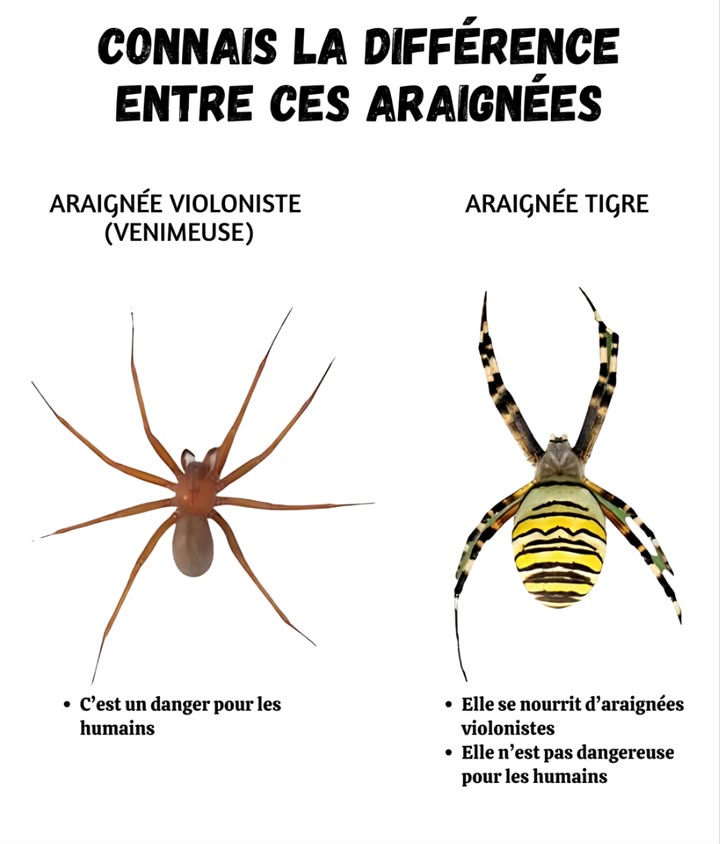 CONNAIS LA DIFFÉRENCE ENTRE CES ARAIGNÉES

ARAIGNÉE VIOLONISTE (VENIMEUSE)

• C'est un danger pour les humains

ARAIGNÉE TIGRE

• Elle se nourrit d'araignées violonistes
• Elle n'est pas dangereuse pour les humains